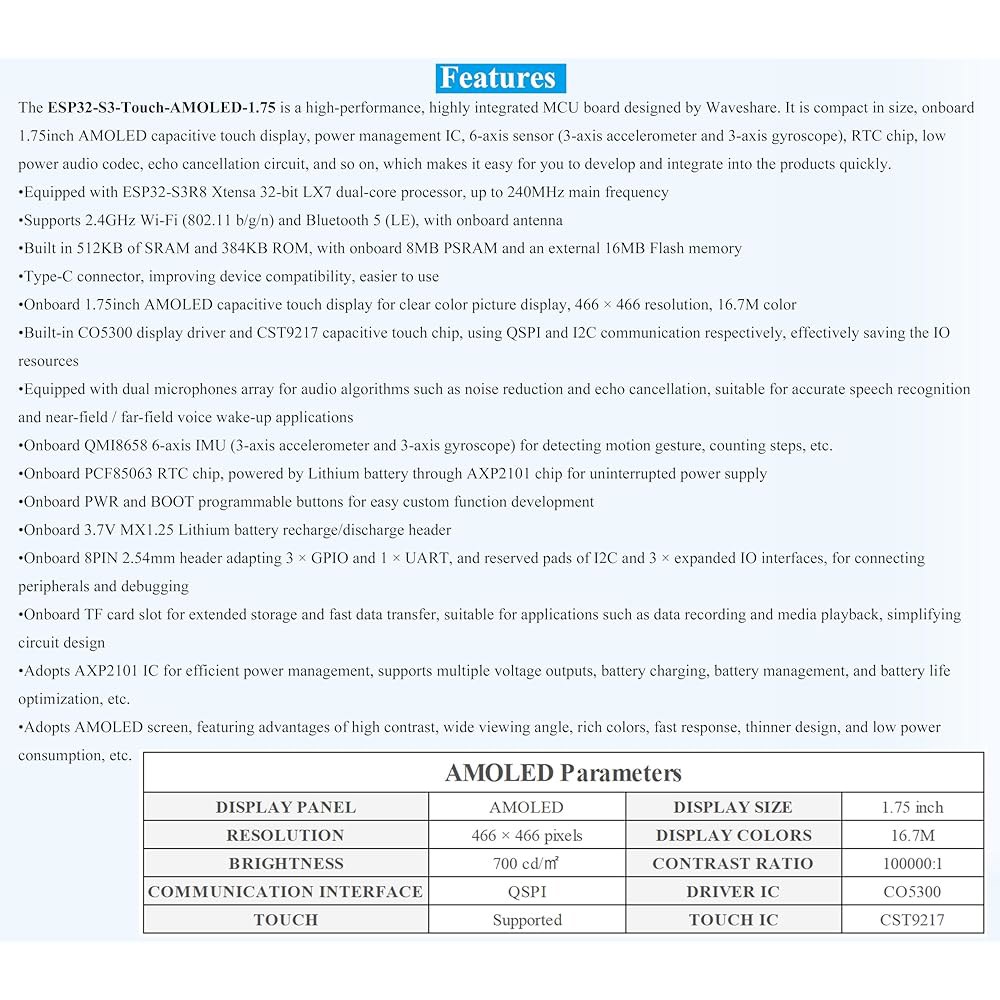 Features

The ESP32-S3-Touch-AMOLED-1.75 is a high-performance, highly integrated MCU board designed by Waveshare. It is compact in size, onboard 1.75inch AMOLED capacitive touch display, power management IC, 6-axis sensor (3-axis accelerometer and 3-axis gyroscope), RTC chip, low power audio codec, echo cancellation circuit, and so on, which makes it easy for you to develop and integrate into the products quickly.

•Equipped with ESP32-S3R8 Xtensa 32-bit LX7 dual-core processor, up to 240MHz main frequency

•Supports 2.4GHz Wi-Fi (802.11 b/g/n) and Bluetooth 5 (LE), with onboard antenna

•Built in 512KB of SRAM and 384KB ROM, with onboard 8MB PSRAM and an external 16MB Flash memory

•Type-C connector, improving device compatibility, easier to use

•Onboard 1.75inch AMOLED capacitive touch display for clear color picture display, 466 × 466 resolution, 16.7M color

•Built-in CO5300 display driver and CST9217 capacitive touch chip, using QSPI and I2C communication respectively, effectively saving the IO resources

•Equipped with dual microphones array for audio algorithms such as noise reduction and echo cancellation, suitable for accurate speech recognition and near-field / far-field voice wake-up applications

•Onboard QMI8658 6-axis IMU (3-axis accelerometer and 3-axis gyroscope) for detecting motion gesture, counting steps, etc.

•Onboard PCF85063 RTC chip, powered by Lithium battery through AXP2101 chip for uninterrupted power supply

•Onboard PWR and BOOT programmable buttons for easy custom function development

•Onboard 3.7V MX1.25 Lithium battery recharge/discharge header

•Onboard 8PIN 2.54mm header adapting 3 × GPIO and 1 × UART, and reserved pads of I2C and 3 × expanded IO interfaces, for connecting peripherals and debugging

•Onboard TF card slot for extended storage and fast data transfer, suitable for applications such as data recording and media playback, simplifying circuit design

•Adopts AXP2101 IC for efficient power management, supports multiple voltage outputs, battery charging, battery management, and battery life optimization, etc.

•Adopts AMOLED screen, featuring advantages of high contrast, wide viewing angle, rich colors, fast response, thinner design, and low power consumption, etc.

AMOLED Parameters

| DISPLAY PANEL | AMOLED | DISPLAY SIZE | 1.75 inch |
|---|---|---|---|
| RESOLUTION | 466 × 466 pixels | DISPLAY COLORS | 16.7M |
| BRIGHTNESS | 700 cd/㎡ | CONTRAST RATIO | 100000:1 |
| COMMUNICATION INTERFACE | QSPI | DRIVER IC | CO5300 |
| TOUCH | Supported | TOUCH IC | CST9217 |